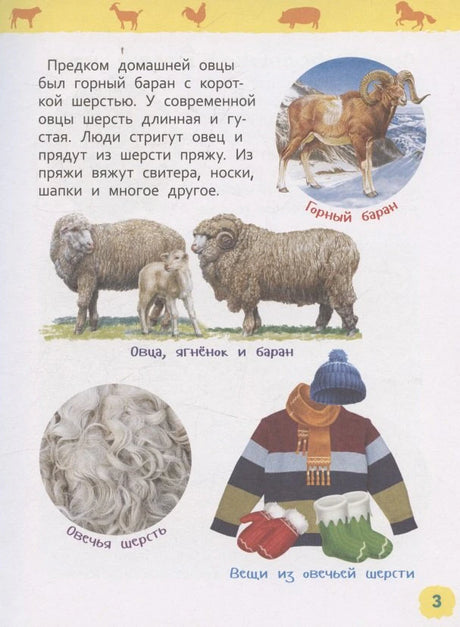 Предком домашней овцы был горный баран с короткой шерстью. У современной овцы шерсть длинная и густая. Люди стригут овец и прядут из шерсти пряжу. Из пряжи вяжут свитера, носки, шапки и многое другое.

Горный баран

Овца, ягнёнок и баран

Овечья шерсть

Вещи из овечьей шерсти

3